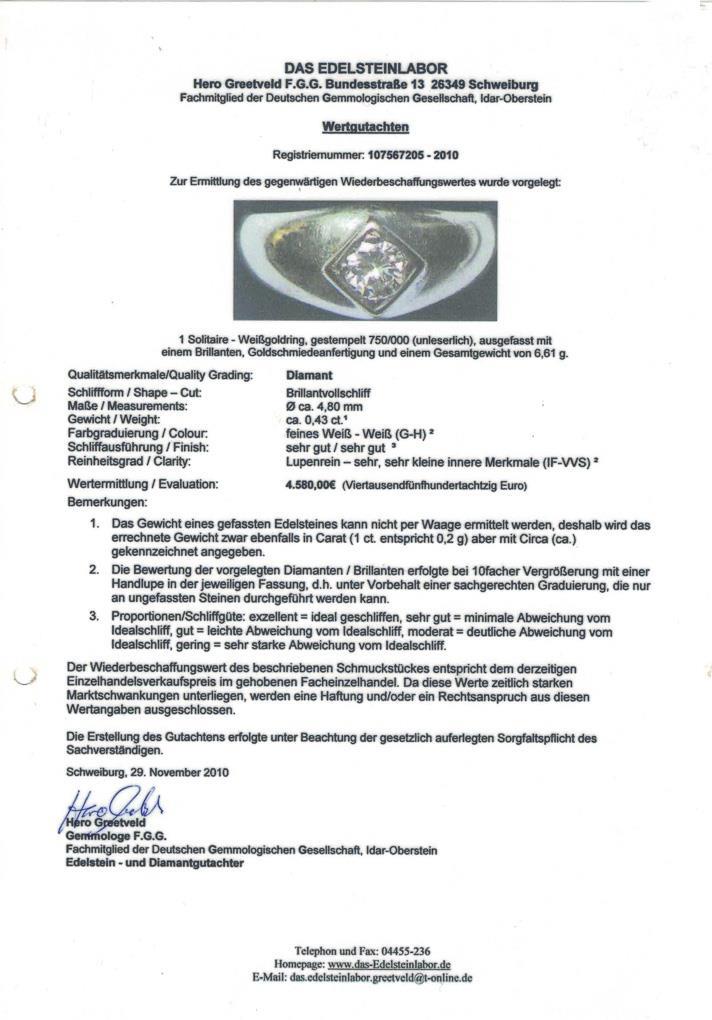 DAS EDELSTEINLABOR
Hero Greetveld F.G.G. Bundesstraße 13 26349 Schweiburg
Fachmitglied der Deutschen Gemmologischen Gesellschaft, Idar-Oberstein

Wertgutachten

Registriernummer: 107567205 - 2010

Zur Ermittlung des gegenwärtigen Wiederbeschaffungswertes wurde vorgelegt:

1 Solitaire - Weißgoldring, gestempelt 750/000 (unleserlich), ausgefasst mit einem Brillanten, Goldschmiedeanfertigung und einem Gesamtgewicht von 6,61 g.

| Qualitätsmerkmale/Quality Grading: | Diamant |
|---|---|
| Schliffform / Shape – Cut: | Brillantvollschliff |
| Maße / Measurements: | Ø ca. 4,80 mm |
| Gewicht / Weight: | ca. 0,43 ct.¹ |
| Farbgraduierung / Colour: | feines Weiß - Weiß (G-H) ² |
| Schliffausführung / Finish: | sehr gut / sehr gut ³ |
| Reinheitsgrad / Clarity: | Lupenrein – sehr, sehr kleine innere Merkmale (IF-VVS) ² |
| Wertermittlung / Evaluation: | 4.580,00€ (Viertausendfünfhundertachtzig Euro) |

Bemerkungen:

1. Das Gewicht eines gefassten Edelsteines kann nicht per Waage ermittelt werden, deshalb wird das errechnete Gewicht zwar ebenfalls in Carat (1 ct. entspricht 0,2 g) aber mit Circa (ca.) gekennzeichnet angegeben.

2. Die Bewertung der vorgelegten Diamanten / Brillanten erfolgte bei 10facher Vergrößerung mit einer Handlupe in der jeweiligen Fassung, d.h. unter Vorbehalt einer sachgerechten Graduierung, die nur an ungefassten Steinen durchgeführt werden kann.

3. Proportionen/Schliffgüte: exzellent = ideal geschliffen, sehr gut = minimale Abweichung vom Idealschliff, gut = leichte Abweichung vom Idealschliff, moderat = deutliche Abweichung vom Idealschliff, gering = sehr starke Abweichung vom Idealschliff.

Der Wiederbeschaffungswert des beschriebenen Schmuckstückes entspricht dem derzeitigen Einzelhandelsverkaufspreis im gehobenen Facheinzelhandel. Da diese Werte zeitlich starken Marktschwankungen unterliegen, werden eine Haftung und/oder ein Rechtsanspruch aus diesen Wertangaben ausgeschlossen.

Die Erstellung des Gutachtens erfolgte unter Beachtung der gesetzlich auferlegten Sorgfaltspflicht des Sachverständigen.

Schweiburg, 29. November 2010

Hero Greetveld
Hero Greetveld
Gemmologe F.G.G.
Fachmitglied der Deutschen Gemmologischen Gesellschaft, Idar-Oberstein
Edelstein - und Diamantgutachter

Telephon und Fax: 04455-236
Homepage: www.das-Edelsteinlabor.de
E-Mail: das.edelsteinlabor.greetveld@t-online.de